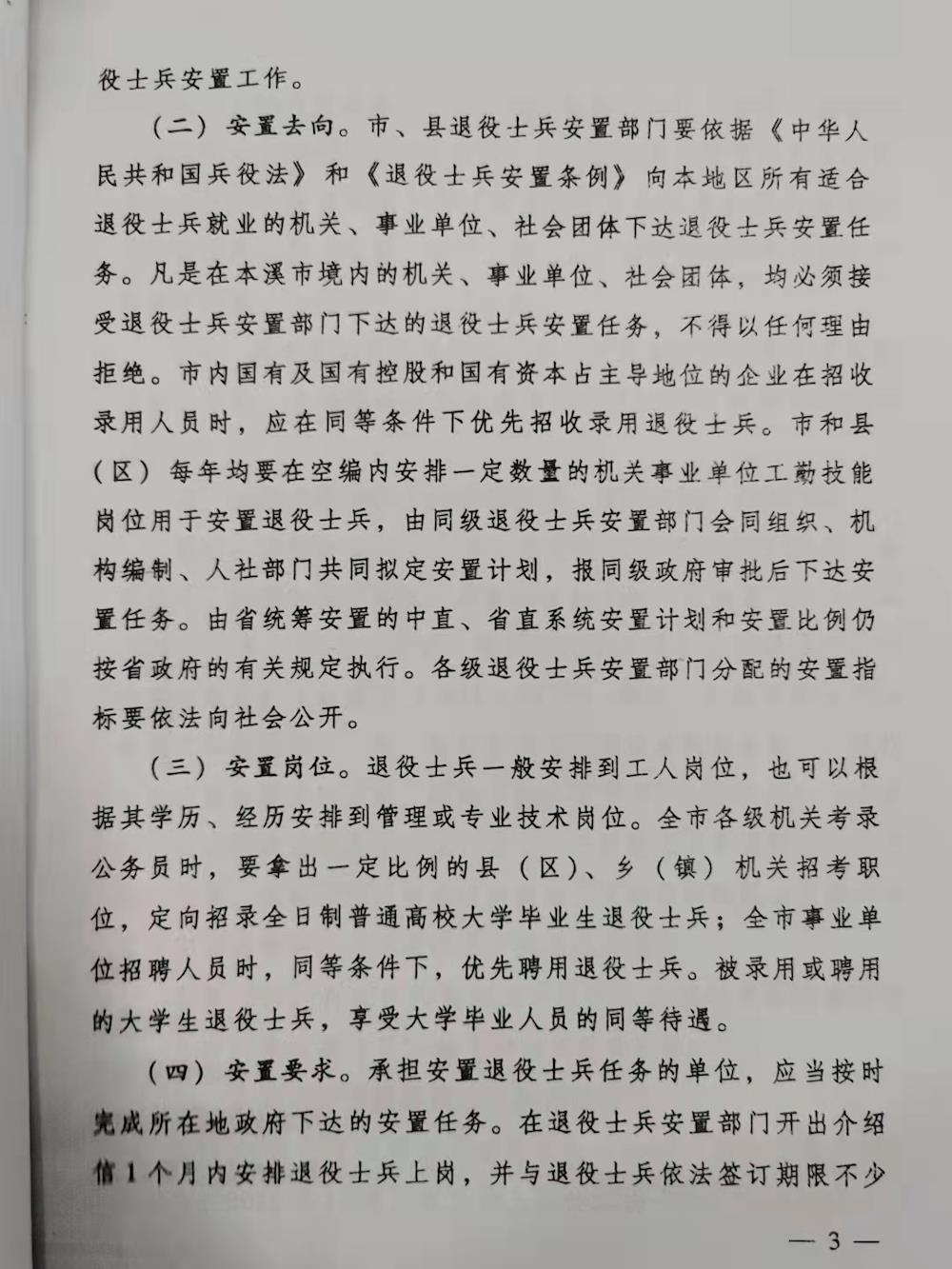 役士兵安置工作。

（二）安置去向。市、县退役士兵安置部门要依据《中华人民共和国兵役法》和《退役士兵安置条例》向本地区所有适合退役士兵就业的机关、事业单位、社会团体下达退役士兵安置任务。凡是在本溪市境内的机关、事业单位、社会团体，均必须接受退役士兵安置部门下达的退役士兵安置任务，不得以任何理由拒绝。市内国有及国有控股和国有资本占主导地位的企业在招收录用人员时，应在同等条件下优先招收录用退役士兵。市和县（区）每年均要在空编内安排一定数量的机关事业单位工勤技能岗位用于安置退役士兵，由同级退役士兵安置部门会同组织、机构编制、人社部门共同拟定安置计划，报同级政府审批后下达安置任务。由省统筹安置的中直、省直系统安置计划和安置比例仍按省政府的有关规定执行。各级退役士兵安置部门分配的安置指标要依法向社会公开。

（三）安置岗位。退役士兵一般安排到工人岗位，也可以根据其学历、经历安排到管理或专业技术岗位。全市各级机关考录公务员时，要拿出一定比例的县（区）、乡（镇）机关招考职位，定向招录全日制普通高校大学毕业生退役士兵；全市事业单位招聘人员时，同等条件下，优先聘用退役士兵。被录用或聘用的大学生退役士兵，享受大学毕业人员的同等待遇。

（四）安置要求。承担安置退役士兵任务的单位，应当按时完成所在地政府下达的安置任务。在退役士兵安置部门开出介绍信1个月内安排退役士兵上岗，并与退役士兵依法签订期限不少

— 3 —